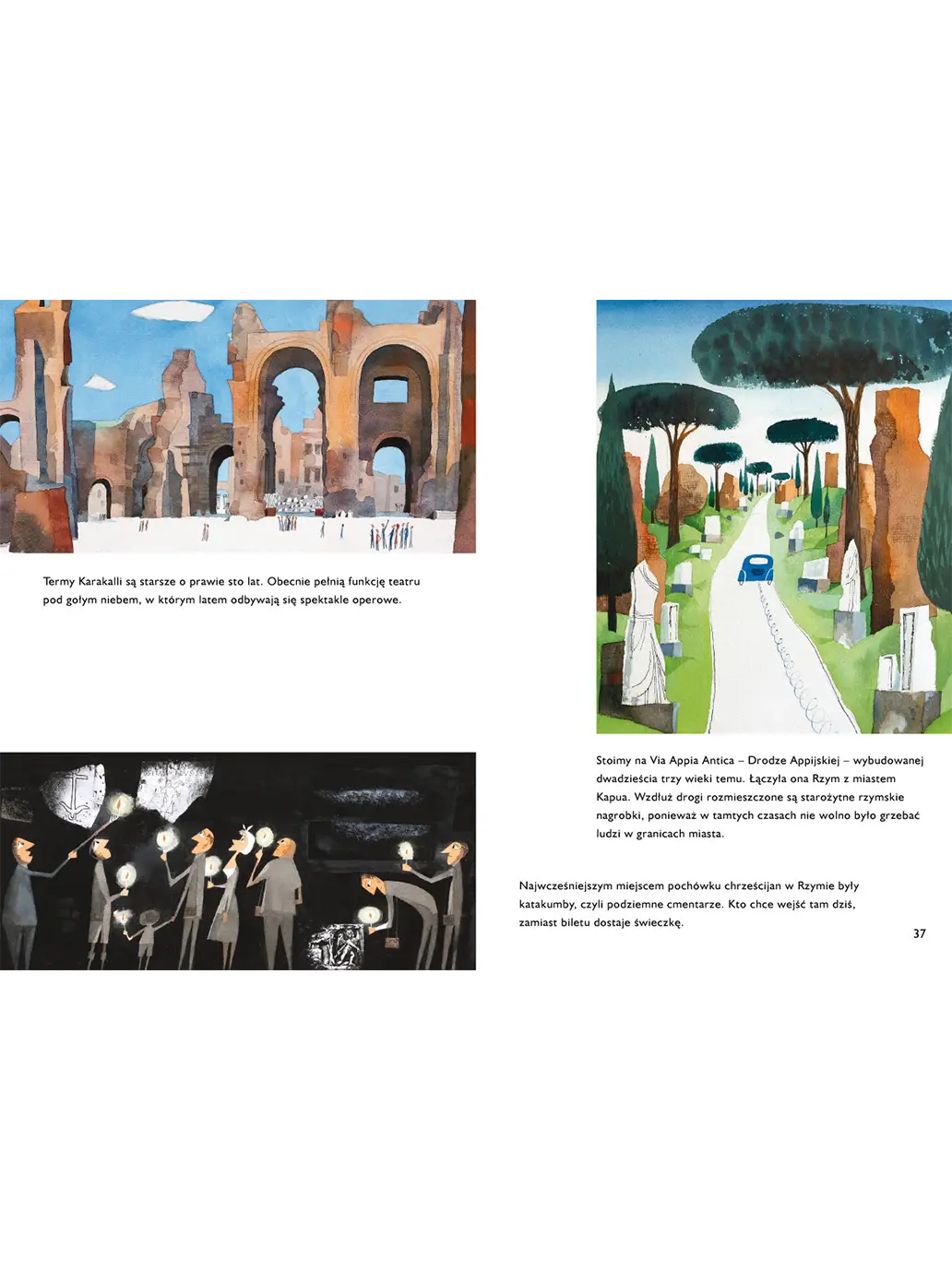 Termy Karakalli są starsze o prawie sto lat. Obecnie pełnią funkcję teatru pod gołym niebem, w którym latem odbywają się spektakle operowe.

Stoimy na Via Appia Antica – Drodze Appijskiej – wybudowanej dwadzieścia trzy wieki temu. Łączyła ona Rzym z miastem Kapua. Wzdłuż drogi rozmieszczone są starożytne rzymskie nagrobki, ponieważ w tamtych czasach nie wolno było grzebać ludzi w granicach miasta.

Najwcześniejszym miejscem pochówku chrześcijan w Rzymie były katakumby, czyli podziemne cmentarze. Kto chce wejść tam dziś, zamiast biletu dostaje świeczkę.

37